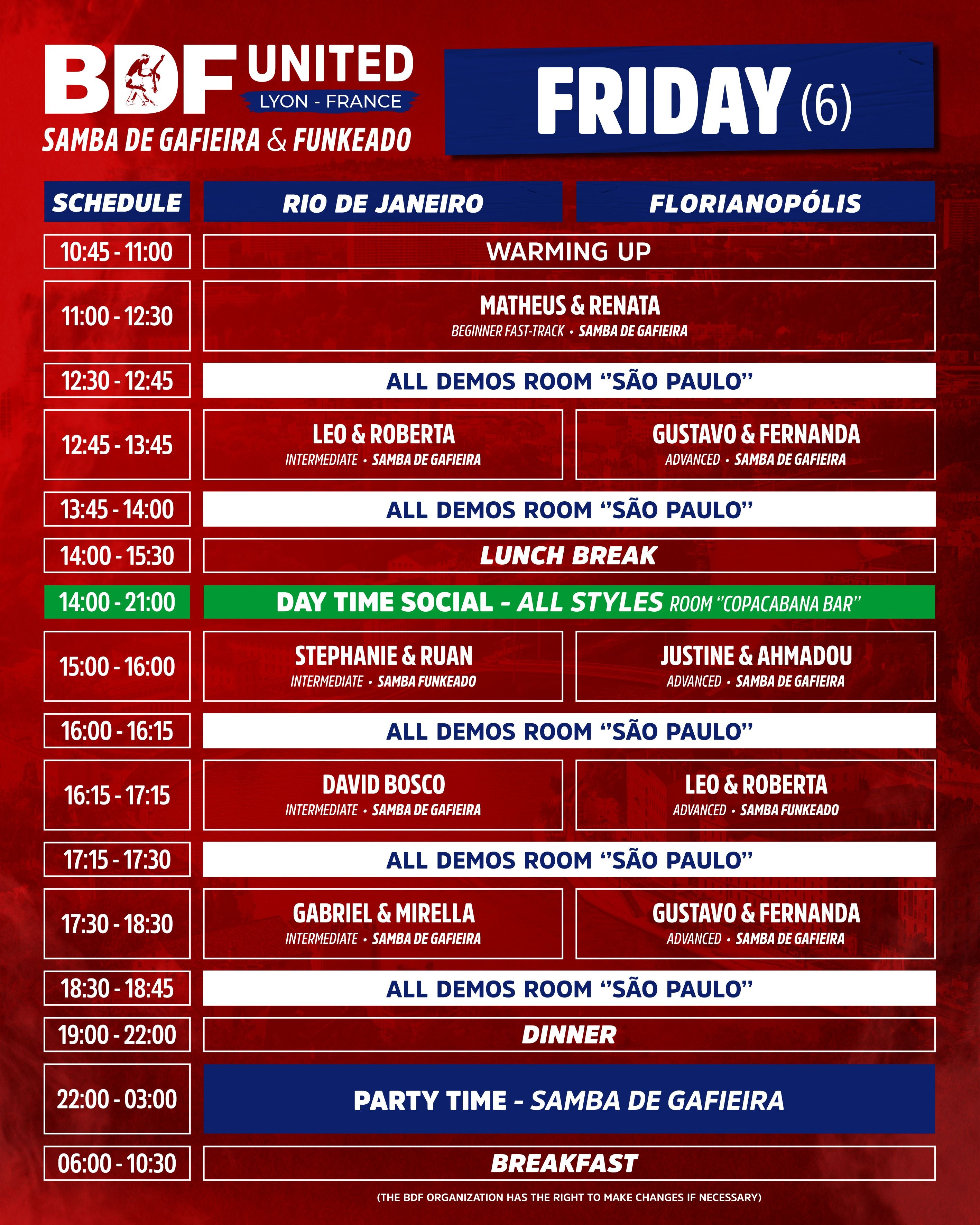 BDF UNITED
LYON - FRANCE
SAMBA DE GAFIEIRA & FUNKEADO

FRIDAY (6)

| SCHEDULE | RIO DE JANEIRO | FLORIANOPÓLIS |
|---|---|---|
| 10:45 - 11:00 | WARMING UP | |
| 11:00 - 12:30 | MATHEUS & RENATA BEGINNER FAST-TRACK • SAMBA DE GAFIEIRA | |
| 12:30 - 12:45 | ALL DEMOS ROOM "SÃO PAULO" | |
| 12:45 - 13:45 | LEO & ROBERTA INTERMEDIATE • SAMBA DE GAFIEIRA | GUSTAVO & FERNANDA ADVANCED • SAMBA DE GAFIEIRA |
| 13:45 - 14:00 | ALL DEMOS ROOM "SÃO PAULO" | |
| 14:00 - 15:30 | LUNCH BREAK | |
| 14:00 - 21:00 | DAY TIME SOCIAL - ALL STYLES ROOM "COPACABANA BAR" | |
| 15:00 - 16:00 | STEPHANIE & RUAN INTERMEDIATE • SAMBA FUNKEADO | JUSTINE & AHMADOU ADVANCED • SAMBA DE GAFIEIRA |
| 16:00 - 16:15 | ALL DEMOS ROOM "SÃO PAULO" | |
| 16:15 - 17:15 | DAVID BOSCO INTERMEDIATE • SAMBA DE GAFIEIRA | LEO & ROBERTA ADVANCED • SAMBA FUNKEADO |
| 17:15 - 17:30 | ALL DEMOS ROOM "SÃO PAULO" | |
| 17:30 - 18:30 | GABRIEL & MIRELLA INTERMEDIATE • SAMBA DE GAFIEIRA | GUSTAVO & FERNANDA ADVANCED • SAMBA DE GAFIEIRA |
| 18:30 - 18:45 | ALL DEMOS ROOM "SÃO PAULO" | |
| 19:00 - 22:00 | DINNER | |
| 22:00 - 03:00 | PARTY TIME - SAMBA DE GAFIEIRA | |
| 06:00 - 10:30 | BREAKFAST | |

(THE BDF ORGANIZATION HAS THE RIGHT TO MAKE CHANGES IF NECESSARY)